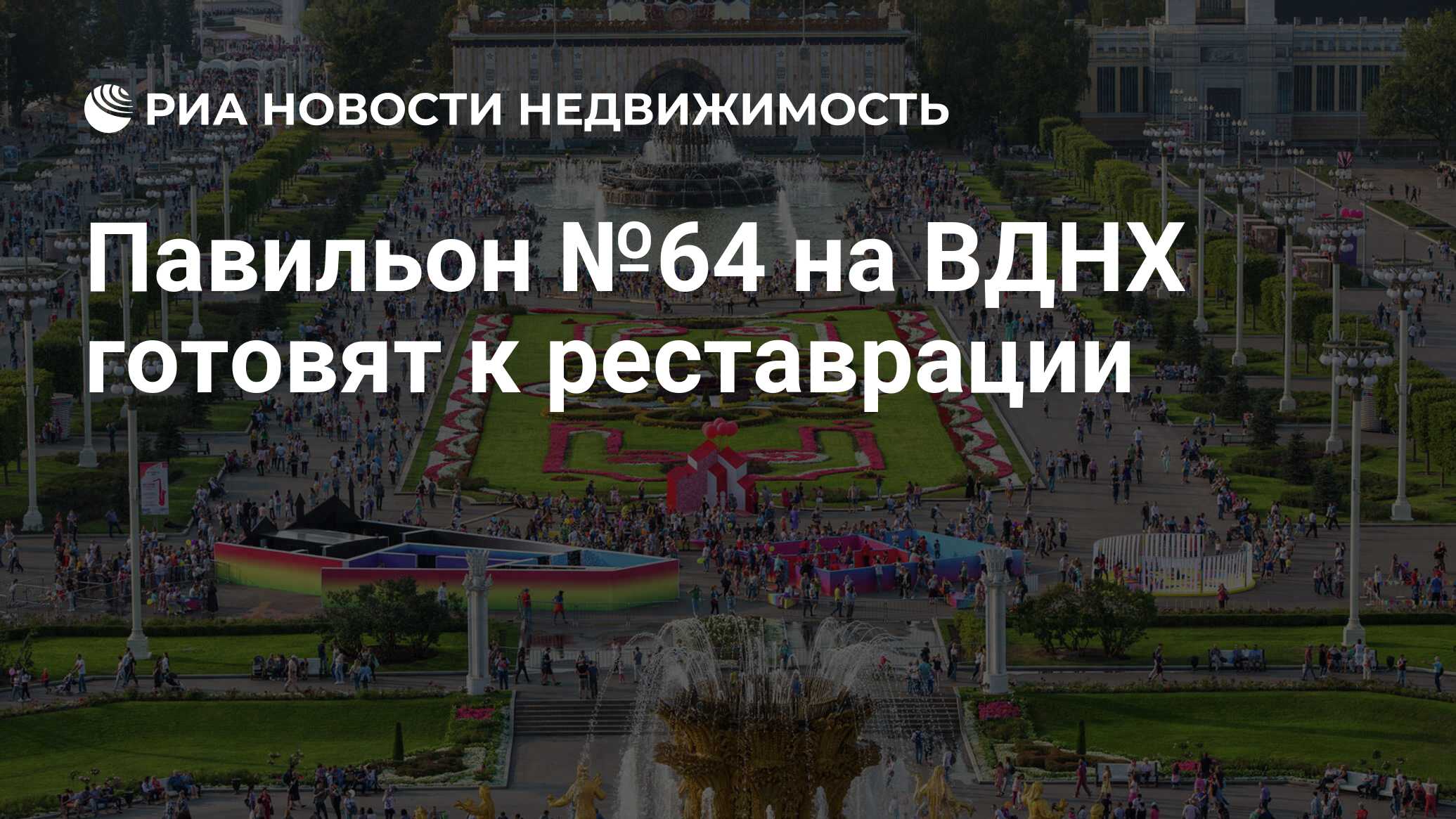 РИА НОВОСТИ НЕДВИЖИМОСТЬ

Павильон №64 на ВДНХ готовят к реставрации